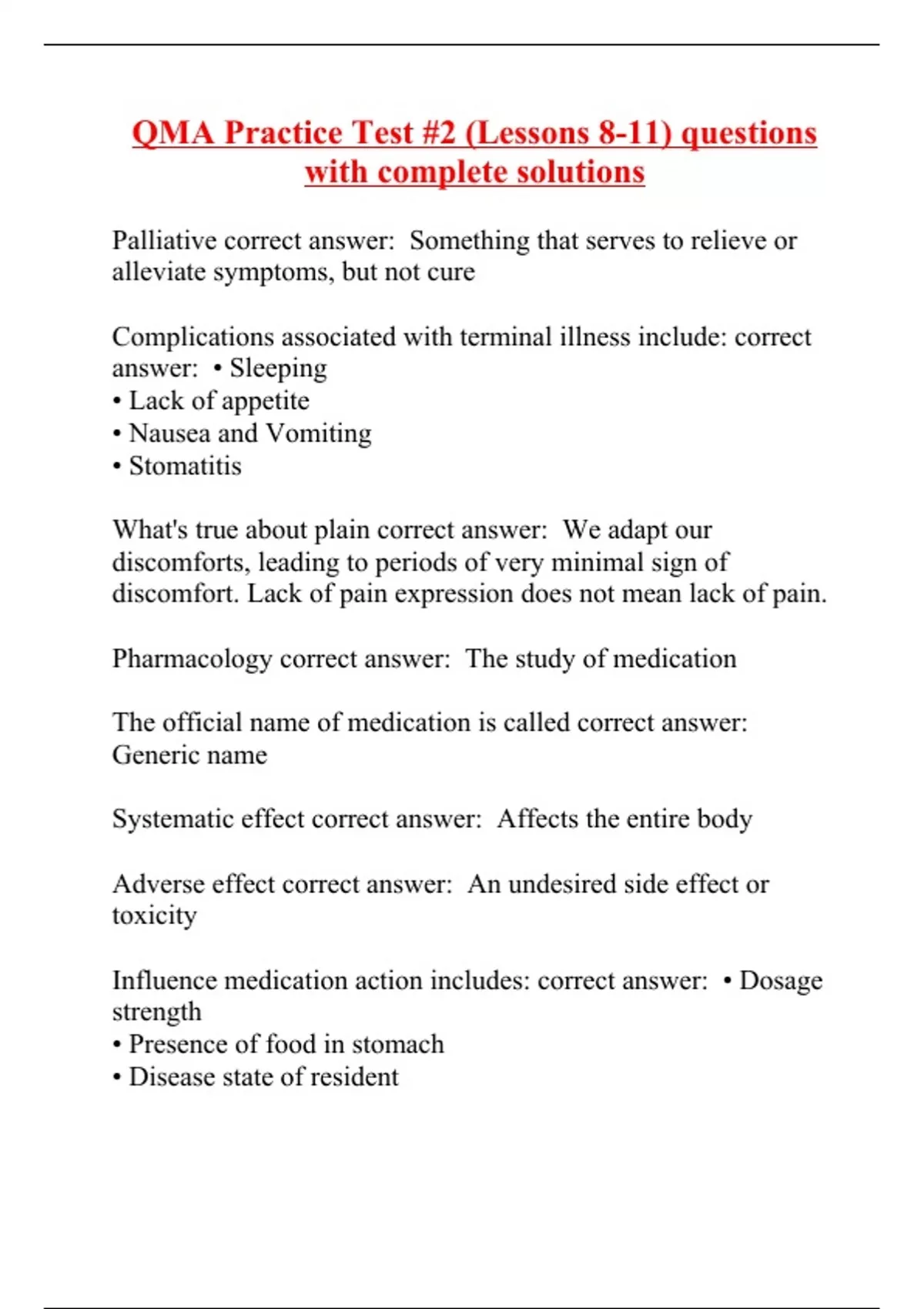 QMA Practice Test #2 (Lessons 8-11) questions with complete solutions

Palliative correct answer: Something that serves to relieve or alleviate symptoms, but not cure

Complications associated with terminal illness include: correct answer: • Sleeping
• Lack of appetite
• Nausea and Vomiting
• Stomatitis

What's true about plain correct answer: We adapt our discomforts, leading to periods of very minimal sign of discomfort. Lack of pain expression does not mean lack of pain.

Pharmacology correct answer: The study of medication

The official name of medication is called correct answer: Generic name

Systematic effect correct answer: Affects the entire body

Adverse effect correct answer: An undesired side effect or toxicity

Influence medication action includes: correct answer: • Dosage strength
• Presence of food in stomach
• Disease state of resident